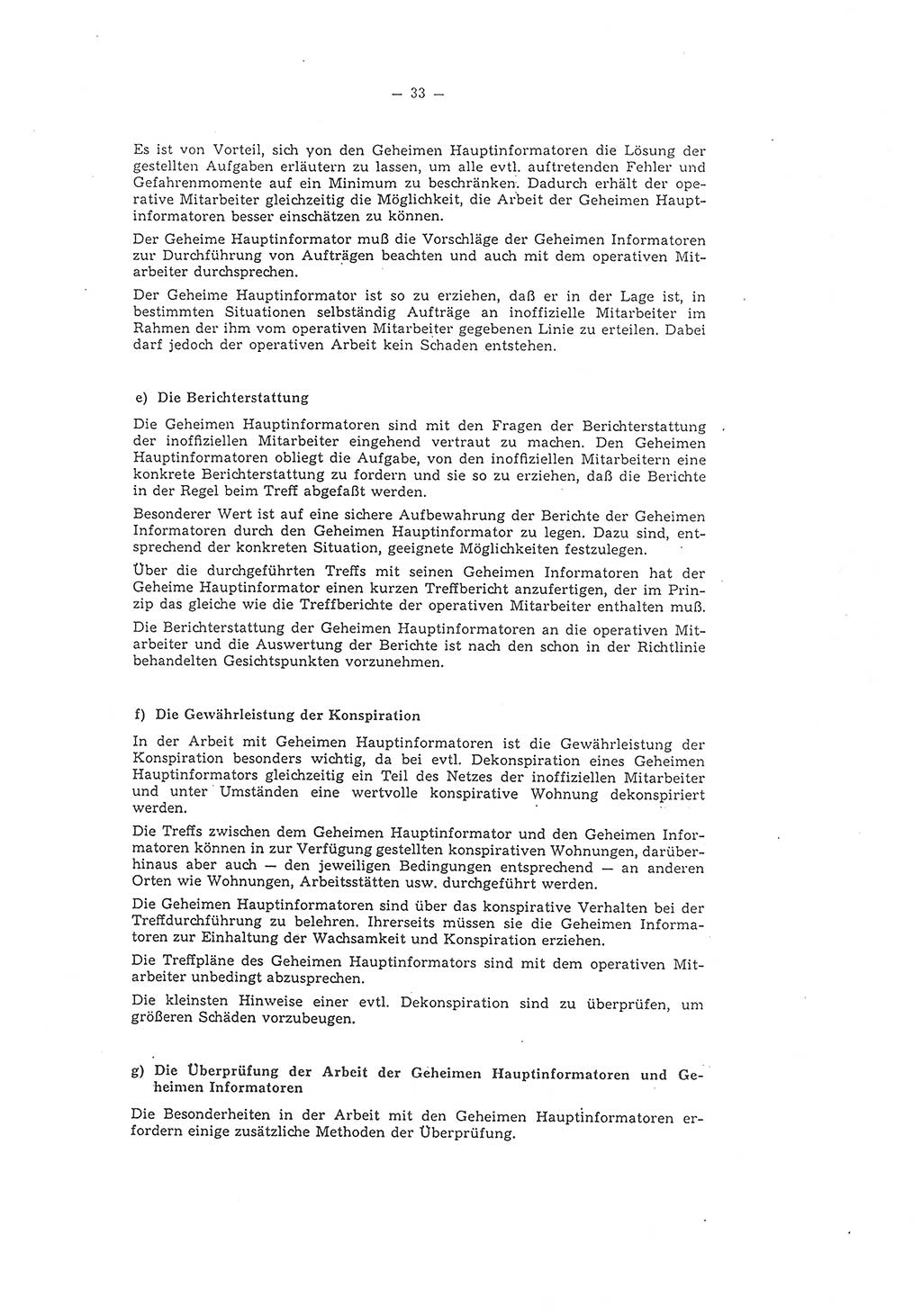 — 33 —

Es ist von Vorteil, sich von den Geheimen Hauptinformatoren die Lösung der gestellten Aufgaben erläutern zu lassen, um alle evtl. auftretenden Fehler und Gefahrenmomente auf ein Minimum zu beschränken. Dadurch erhält der operative Mitarbeiter gleichzeitig die Möglichkeit, die Arbeit der Geheimen Hauptinformatoren besser einschätzen zu können.

Der Geheime Hauptinformator muß die Vorschläge der Geheimen Informatoren zur Durchführung von Aufträgen beachten und auch mit dem operativen Mitarbeiter durchsprechen.

Der Geheime Hauptinformator ist so zu erziehen, daß er in der Lage ist, in bestimmten Situationen selbständig Aufträge an inoffizielle Mitarbeiter im Rahmen der ihm vom operativen Mitarbeiter gegebenen Linie zu erteilen. Dabei darf jedoch der operativen Arbeit kein Schaden entstehen.

e) Die Berichterstattung

Die Geheimen Hauptinformatoren sind mit den Fragen der Berichterstattung der inoffiziellen Mitarbeiter eingehend vertraut zu machen. Den Geheimen Hauptinformatoren obliegt die Aufgabe, von den inoffiziellen Mitarbeitern eine konkrete Berichterstattung zu fordern und sie so zu erziehen, daß die Berichte in der Regel beim Treff abgefaßt werden.

Besonderer Wert ist auf eine sichere Aufbewahrung der Berichte der Geheimen Informatoren durch den Geheimen Hauptinformator zu legen. Dazu sind, entsprechend der konkreten Situation, geeignete Möglichkeiten festzulegen.

Über die durchgeführten Treffs mit seinen Geheimen Informatoren hat der Geheime Hauptinformator einen kurzen Treffbericht anzufertigen, der im Prinzip das gleiche wie die Treffberichte der operativen Mitarbeiter enthalten muß.

Die Berichterstattung der Geheimen Hauptinformatoren an die operativen Mitarbeiter und die Auswertung der Berichte ist nach den schon in der Richtlinie behandelten Gesichtspunkten vorzunehmen.

f) Die Gewährleistung der Konspiration

In der Arbeit mit Geheimen Hauptinformatoren ist die Gewährleistung der Konspiration besonders wichtig, da bei evtl. Dekonspiration eines Geheimen Hauptinformators gleichzeitig ein Teil des Netzes der inoffiziellen Mitarbeiter und unter Umständen eine wertvolle konspirative Wohnung dekonspiriert werden.

Die Treffs zwischen dem Geheimen Hauptinformator und den Geheimen Informatoren können in zur Verfügung gestellten konspirativen Wohnungen, darüberhinaus aber auch — den jeweiligen Bedingungen entsprechend — an anderen Orten wie Wohnungen, Arbeitsstätten usw. durchgeführt werden.

Die Geheimen Hauptinformatoren sind über das konspirative Verhalten bei der Treffdurchführung zu belehren. Ihrerseits müssen sie die Geheimen Informatoren zur Einhaltung der Wachsamkeit und Konspiration erziehen.

Die Treffpläne des Geheimen Hauptinformators sind mit dem operativen Mitarbeiter unbedingt abzusprechen.

Die kleinsten Hinweise einer evtl. Dekonspiration sind zu überprüfen, um größeren Schäden vorzubeugen.

g) Die Überprüfung der Arbeit der Geheimen Hauptinformatoren und Geheimen Informatoren

Die Besonderheiten in der Arbeit mit den Geheimen Hauptinformatoren erfordern einige zusätzliche Methoden der Überprüfung.